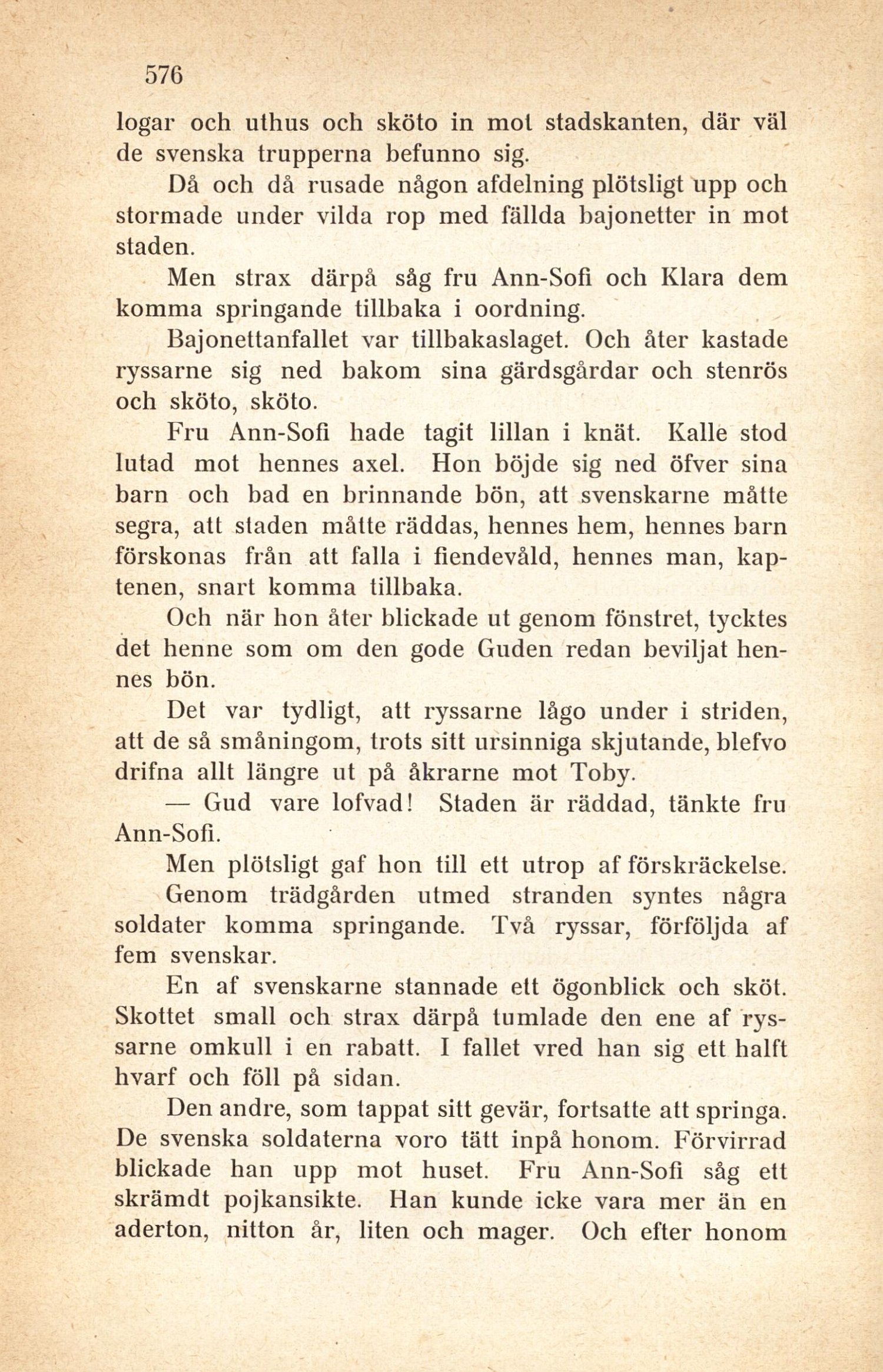 576

logar och uthus och sköto in mot stadskanten, där väl de svenska trupperna befunno sig.

Då och då rusade någon afdelning plötsligt upp och stormade under vilda rop med fällda bajonetter in mot staden.

Men strax därpå såg fru Ann-Sofi och Klara dem komma springande tillbaka i oordning.

Bajonettanfallet var tillbakaslaget. Och åter kastade ryssarne sig ned bakom sina gärdsgårdar och stenrös och sköto, sköto.

Fru Ann-Sofi hade tagit lillan i knät. Kalle stod lutad mot hennes axel. Hon böjde sig ned öfver sina barn och bad en brinnande bön, att svenskarne måtte segra, att staden måtte räddas, hennes hem, hennes barn förskonas från att falla i fiendevåld, hennes man, kaptenen, snart komma tillbaka.

Och när hon åter blickade ut genom fönstret, tycktes det henne som om den gode Guden redan beviljat hennes bön.

Det var tydligt, att ryssarne lågo under i striden, att de så småningom, trots sitt ursinniga skjutande, blefvo drifna allt längre ut på åkrarne mot Toby.

— Gud vare lofvad! Staden är räddad, tänkte fru Ann-Sofi.

Men plötsligt gaf hon till ett utrop af förskräckelse.

Genom trädgården utmed stranden syntes några soldater komma springande. Två ryssar, förföljda af fem svenskar.

En af svenskarne stannade ett ögonblick och sköt. Skottet small och strax därpå tumlade den ene af ryssarne omkull i en rabatt. I fallet vred han sig ett halft hvarf och föll på sidan.

Den andre, som tappat sitt gevär, fortsatte att springa. De svenska soldaterna voro tätt inpå honom. Förvirrad blickade han upp mot huset. Fru Ann-Sofi såg ett skrämdt pojkansikte. Han kunde icke vara mer än en aderton, nitton år, liten och mager. Och efter honom